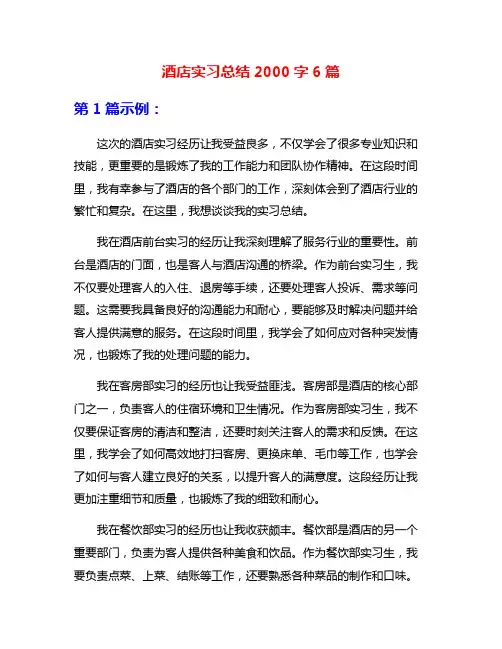 酒店实习总结 2000 字 6 篇

第 1 篇示例：

这次的酒店实习经历让我受益良多，不仅学会了很多专业知识和技能，更重要的是锻炼了我的工作能力和团队协作精神。在这段时间里，我有幸参与了酒店的各个部门的工作，深刻体会到了酒店行业的繁忙和复杂。在这里，我想谈谈我的实习总结。

我在酒店前台实习的经历让我深刻理解了服务行业的重要性。前台是酒店的门面，也是客人与酒店沟通的桥梁。作为前台实习生，我不仅要处理客人的入住、退房等手续，还要处理客人投诉、需求等问题。这需要我具备良好的沟通能力和耐心，要能够及时解决问题并给客人提供满意的服务。在这段时间里，我学会了如何应对各种突发情况，也锻炼了我的处理问题的能力。

我在客房部实习的经历也让我受益匪浅。客房部是酒店的核心部门之一，负责客人的住宿环境和卫生情况。作为客房部实习生，我不仅要保证客房的清洁和整洁，还要时刻关注客人的需求和反馈。在这里，我学会了如何高效地打扫客房、更换床单、毛巾等工作，也学会了如何与客人建立良好的关系，以提升客人的满意度。这段经历让我更加注重细节和质量，也锻炼了我的细致和耐心。

我在餐饮部实习的经历也让我收获颇丰。餐饮部是酒店的另一个重要部门，负责为客人提供各种美食和饮品。作为餐饮部实习生，我要负责点菜、上菜、结账等工作，还要熟悉各种菜品的制作和口味。